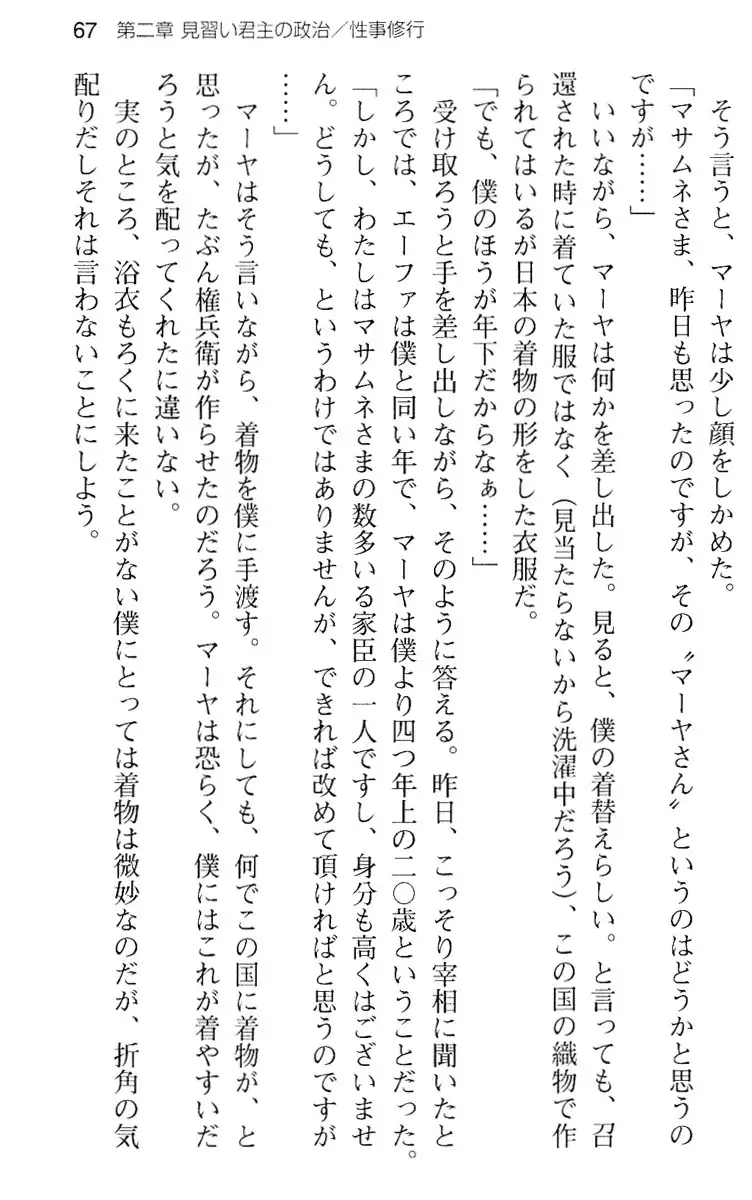 67　第二章 見習い君主の政治／性事修行

そう言うと、マーヤは少し顔をしかめた。

「マサムネさま、昨日も思ったのですが、その〝マーヤさん〟というのはどうかと思うのですが……」

いいながら、マーヤは何かを差し出した。見ると、僕の着替えらしい。と言っても、召還された時に着ていた服ではなく（見当たらないから洗濯中だろう）、この国の織物で作られてはいるが日本の着物の形をした衣服だ。

「でも、僕のほうが年下だからなぁ……」

受け取ろうと手を差し出しながら、そのように答える。昨日、こっそり宰相に聞いたところでは、エーファは僕と同い年で、マーヤは僕より四つ年上の二〇歳ということだった。

「しかし、わたしはマサムネさまの数多いる家臣の一人ですし、身分も高くはございません。どうしても、というわけではありませんが、できれば改めて頂ければと思うのですが……」

マーヤはそう言いながら、着物を僕に手渡す。それにしても、何でこの国に着物が、と思ったが、たぶん権兵衛が作らせたのだろう。マーヤは恐らく、僕にはこれが着やすいだろうと気を配ってくれたに違いない。

実のところ、浴衣もろくに来たことがない僕にとっては着物は微妙なのだが、折角の気配りだしそれは言わないことにしよう。